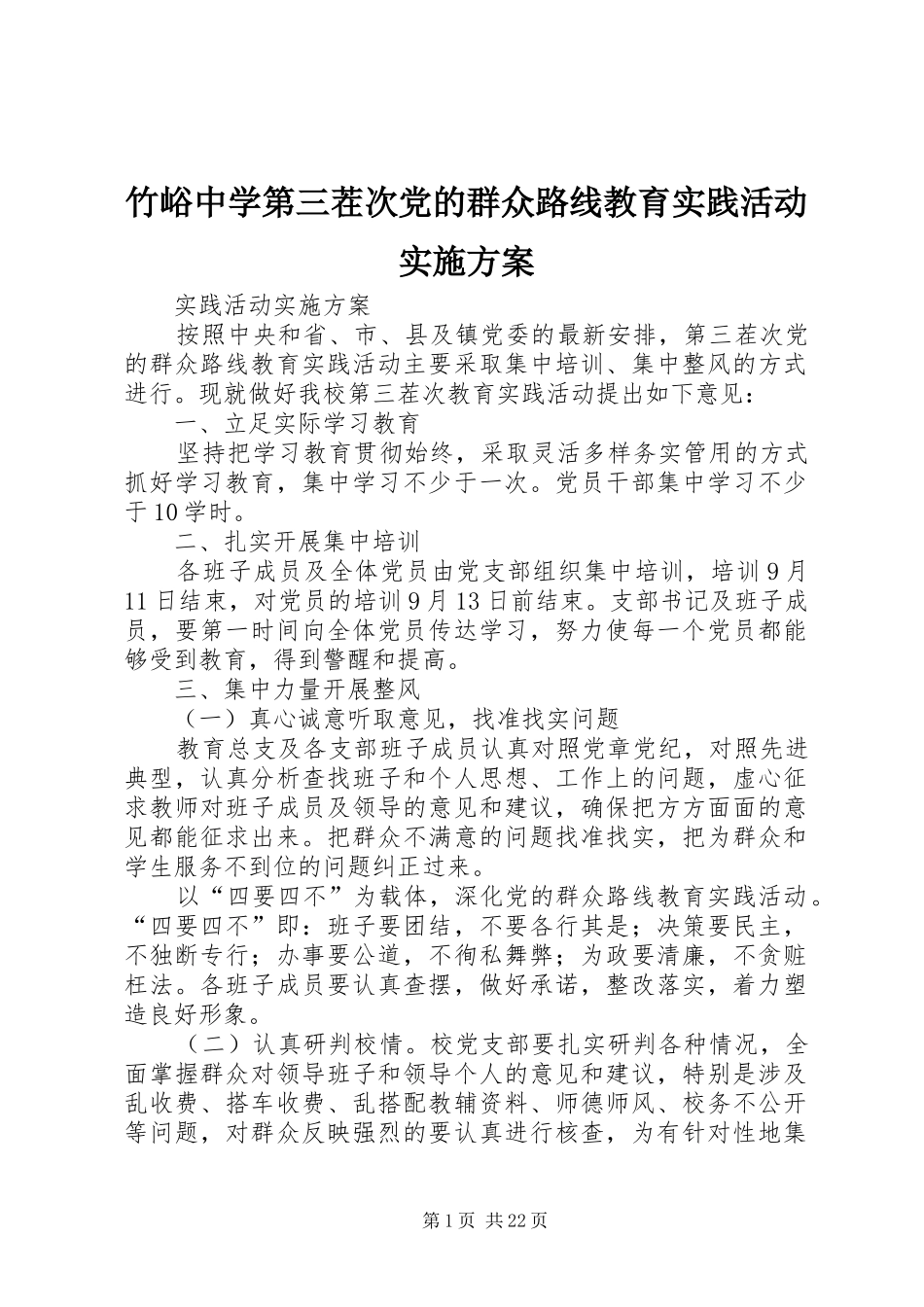 竹峪中学第三茬次党的群众路线教育实践活动实施方案

实践活动实施方案

按照中央和省、市、县及镇党委的最新安排，第三茬次党的群众路线教育实践活动主要采取集中培训、集中整风的方式进行。现就做好我校第三茬次教育实践活动提出如下意见：

一、立足实际学习教育

坚持把学习教育贯彻始终，采取灵活多样务实管用的方式抓好学习教育，集中学习不少于一次。党员干部集中学习不少于10学时。

二、扎实开展集中培训

各班子成员及全体党员由党支部组织集中培训，培训9月11日结束，对党员的培训9月13日前结束。支部书记及班子成员，要第一时间向全体党员传达学习，努力使每一个党员都能够受到教育，得到警醒和提高。

三、集中力量开展整风

（一）真心诚意听取意见，找准找实问题

教育总支及各支部班子成员认真对照党章党纪，对照先进典型，认真分析查找班子和个人思想、工作上的问题，虚心征求教师对班子成员及领导的意见和建议，确保把方方面面的意见都能征求出来。把群众不满意的问题找准找实，把为群众和学生服务不到位的问题纠正过来。

以“四要四不”为载体，深化党的群众路线教育实践活动。“四要四不”即：班子要团结，不要各行其是；决策要民主，不独断专行；办事要公道，不徇私舞弊；为政要清廉，不贪赃枉法。各班子成员要认真查摆，做好承诺，整改落实，着力塑造良好形象。

（二）认真研判校情。校党支部要扎实研判各种情况，全面掌握群众对领导班子和领导个人的意见和建议，特别是涉及乱收费、搭车收费、乱搭配教辅资料、师德师风、校务不公开等问题，对群众反映强烈的要认真进行核查，为有针对性地集

第1页 共22页